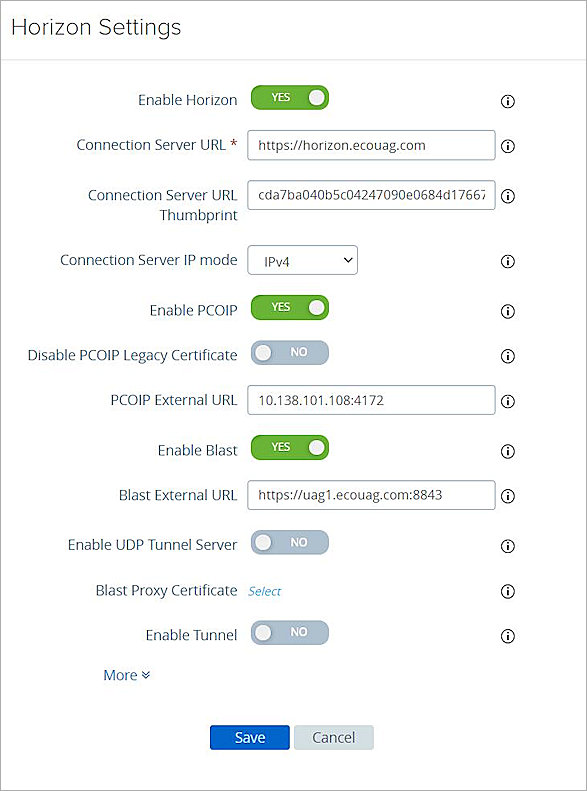 Horizon Settings

Enable Horizon YES

Connection Server URL * https://horizon.ecouag.com

Connection Server URL Thumbprint cda7ba040b5c04247090e0684d17667

Connection Server IP mode IPv4

Enable PCOIP YES

Disable PCOIP Legacy Certificate NO

PCOIP External URL 10.138.101.108:4172

Enable Blast YES

Blast External URL https://uag1.ecouag.com:8843

Enable UDP Tunnel Server NO

Blast Proxy Certificate Select

Enable Tunnel NO

More

Save Cancel